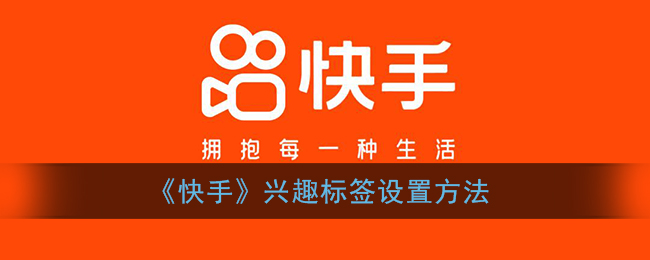 快手

拥抱每一种生活

《快手》兴趣标签设置方法